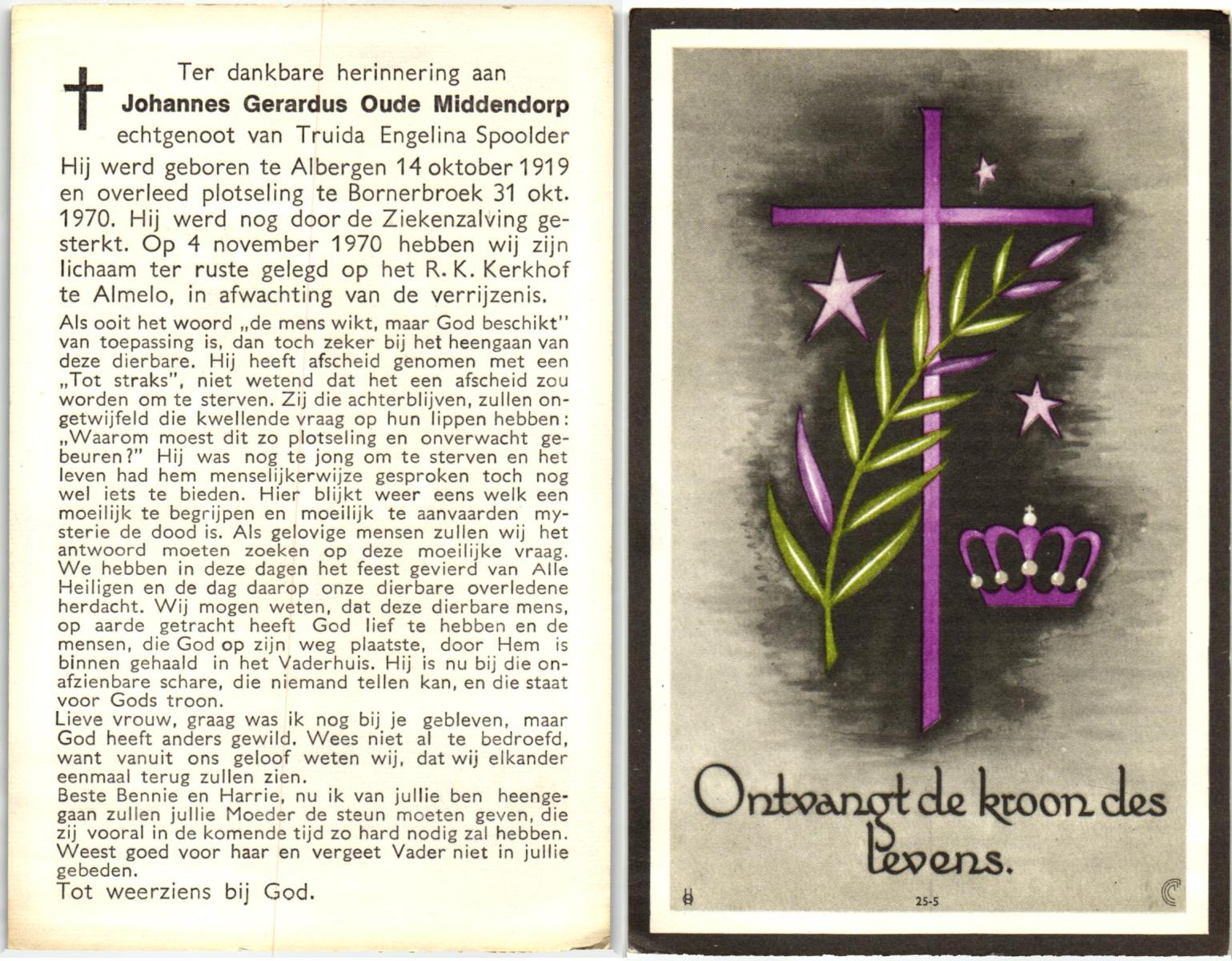 Ter dankbare herinnering aan
Johannes Gerardus Oude Middendorp
echtgenoot van Truida Engelina Spoolder

Hij werd geboren te Albergen 14 oktober 1919 en overleed plotseling te Bornerbroek 31 okt. 1970. Hij werd nog door de Ziekenzalving gesterkt. Op 4 november 1970 hebben wij zijn lichaam ter ruste gelegd op het R. K. Kerkhof te Almelo, in afwachting van de verrijzenis.

Als ooit het woord „de mens wikt, maar God beschikt" van toepassing is, dan toch zeker bij het heengaan van deze dierbare. Hij heeft afscheid genomen met een „Tot straks", niet wetend dat het een afscheid zou worden om te sterven. Zij die achterblijven, zullen ongetwijfeld die kwellende vraag op hun lippen hebben: „Waarom moest dit zo plotseling en onverwacht gebeuren?" Hij was nog te jong om te sterven en het leven had hem menselijkerwijze gesproken toch nog wel iets te bieden. Hier blijkt weer eens welk een moeilijk te begrijpen en moeilijk te aanvaarden mysterie de dood is. Als gelovige mensen zullen wij het antwoord moeten zoeken op deze moeilijke vraag. We hebben in deze dagen het feest gevierd van Alle Heiligen en de dag daarop onze dierbare overledene herdacht. Wij mogen weten, dat deze dierbare mens, op aarde getracht heeft God lief te hebben en de mensen, die God op zijn weg plaatste, door Hem is binnen gehaald in het Vaderhuis. Hij is nu bij die onafzienbare schare, die niemand tellen kan, en die staat voor Gods troon.
Lieve vrouw, graag was ik nog bij je gebleven, maar God heeft anders gewild. Wees niet al te bedroefd, want vanuit ons geloof weten wij, dat wij elkander eenmaal terug zullen zien.
Beste Bennie en Harrie, nu ik van jullie ben heengegaan zullen jullie Moeder de steun moeten geven, die zij vooral in de komende tijd zo hard nodig zal hebben. Weest goed voor haar en vergeet Vader niet in jullie gebeden.
Tot weerziens bij God.

Ontvangt de kroon des levens.

25-5